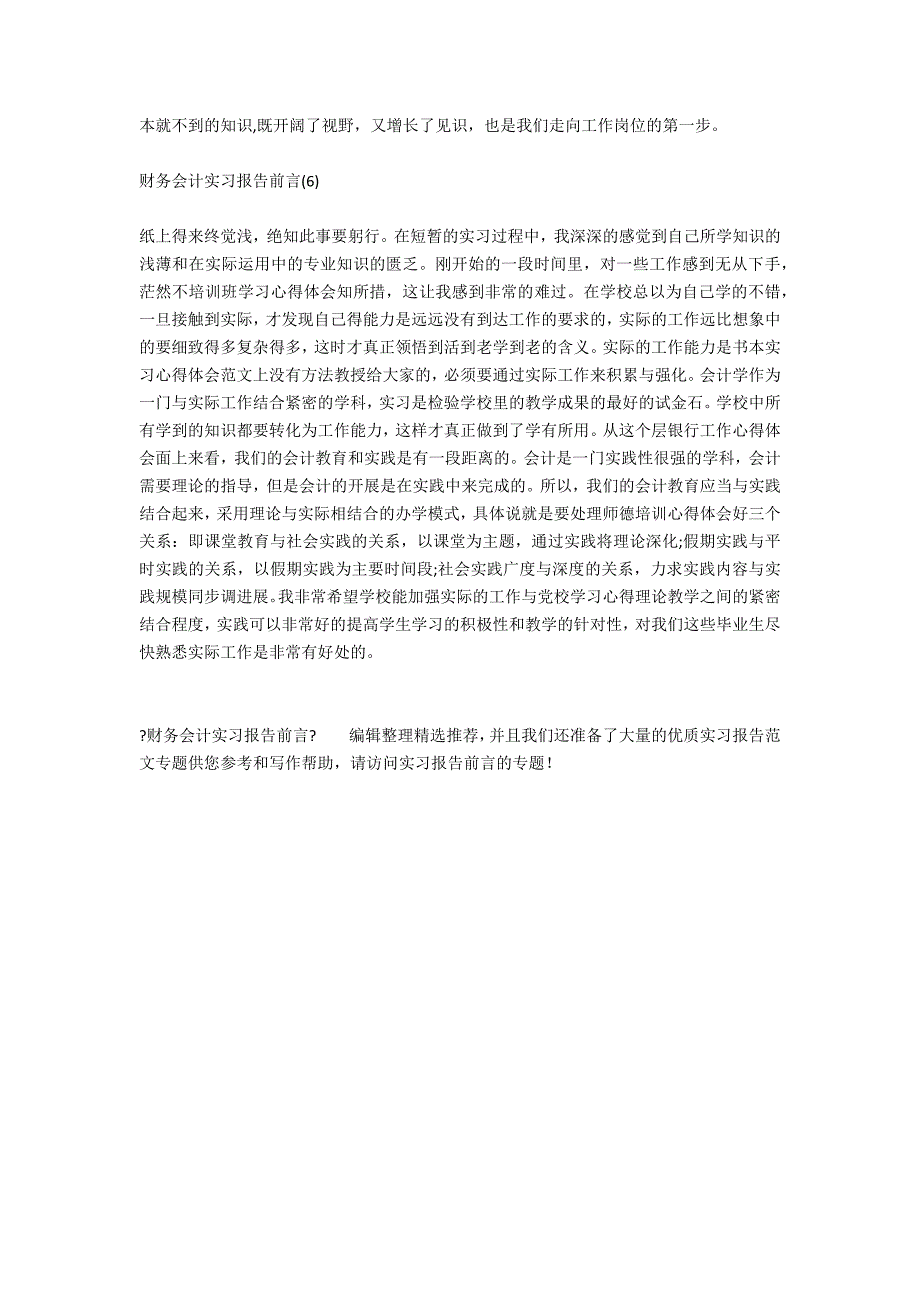 本就不到的知识,既开阔了视野，又增长了见识，也是我们走向工作岗位的第一步。

财务会计实习报告前言(6)

纸上得来终觉浅，绝知此事要躬行。在短暂的实习过程中，我深深的感觉到自己所学知识的浅薄和在实际运用中的专业知识的匮乏。刚开始的一段时间里，对一些工作感到无从下手，茫然不培训班学习心得体会知所措，这让我感到非常的难过。在学校总以为自己学的不错，一旦接触到实际，才发现自己得能力是远远没有到达工作的要求的，实际的工作远比想象中的要细致得多复杂得多，这时才真正领悟到活到老学到老的含义。实际的工作能力是书本实习心得体会范文上没有方法教授给大家的，必须要通过实际工作来积累与强化。会计学作为一门与实际工作结合紧密的学科，实习是检验学校里的教学成果的最好的试金石。学校中所有学到的知识都要转化为工作能力，这样才真正做到了学有所用。从这个层银行工作心得体会面上来看，我们的会计教育和实践是有一段距离的。会计是一门实践性很强的学科，会计需要理论的指导，但是会计的开展是在实践中来完成的。所以，我们的会计教育应当与实践结合起来，采用理论与实际相结合的办学模式，具体说就是要处理师德培训心得体会好三个关系：即课堂教育与社会实践的关系，以课堂为主题，通过实践将理论深化;假期实践与平时实践的关系，以假期实践为主要时间段;社会实践广度与深度的关系，力求实践内容与实践规模同步调进展。我非常希望学校能加强实际的工作与党校学习心得理论教学之间的紧密结合程度，实践可以非常好的提高学生学习的积极性和教学的针对性，对我们这些毕业生尽快熟悉实际工作是非常有好处的。

?财务会计实习报告前言?　　编辑整理精选推荐，并且我们还准备了大量的优质实习报告范文专题供您参考和写作帮助，请访问实习报告前言的专题！